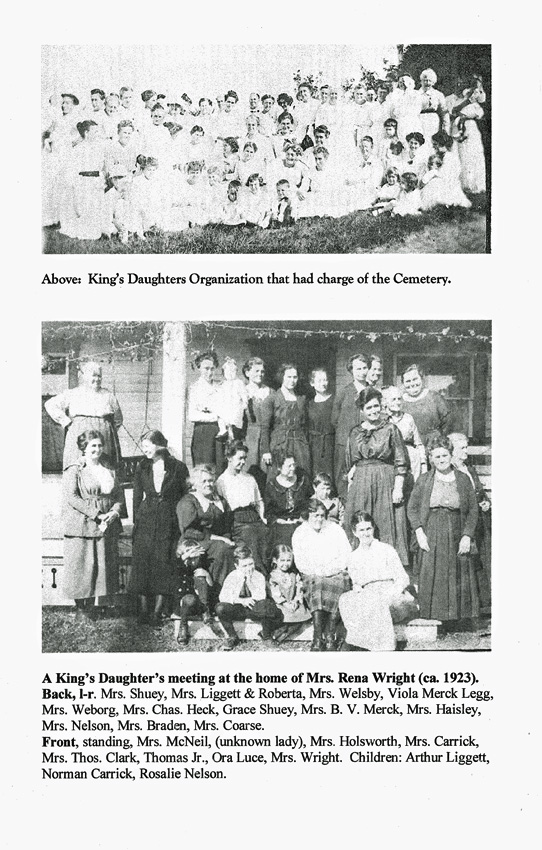 Above: King's Daughters Organization that had charge of the Cemetery.

A King's Daughter's meeting at the home of Mrs. Rena Wright (ca. 1923).
Back, l-r. Mrs. Shuey, Mrs. Liggett & Roberta, Mrs. Welsby, Viola Merck Legg, Mrs. Weborg, Mrs. Chas. Heck, Grace Shuey, Mrs. B. V. Merck, Mrs. Haisley, Mrs. Nelson, Mrs. Braden, Mrs. Coarse.
Front, standing, Mrs. McNeil, (unknown lady), Mrs. Holsworth, Mrs. Carrick, Mrs. Thos. Clark, Thomas Jr., Ora Luce, Mrs. Wright. Children: Arthur Liggett, Norman Carrick, Rosalie Nelson.